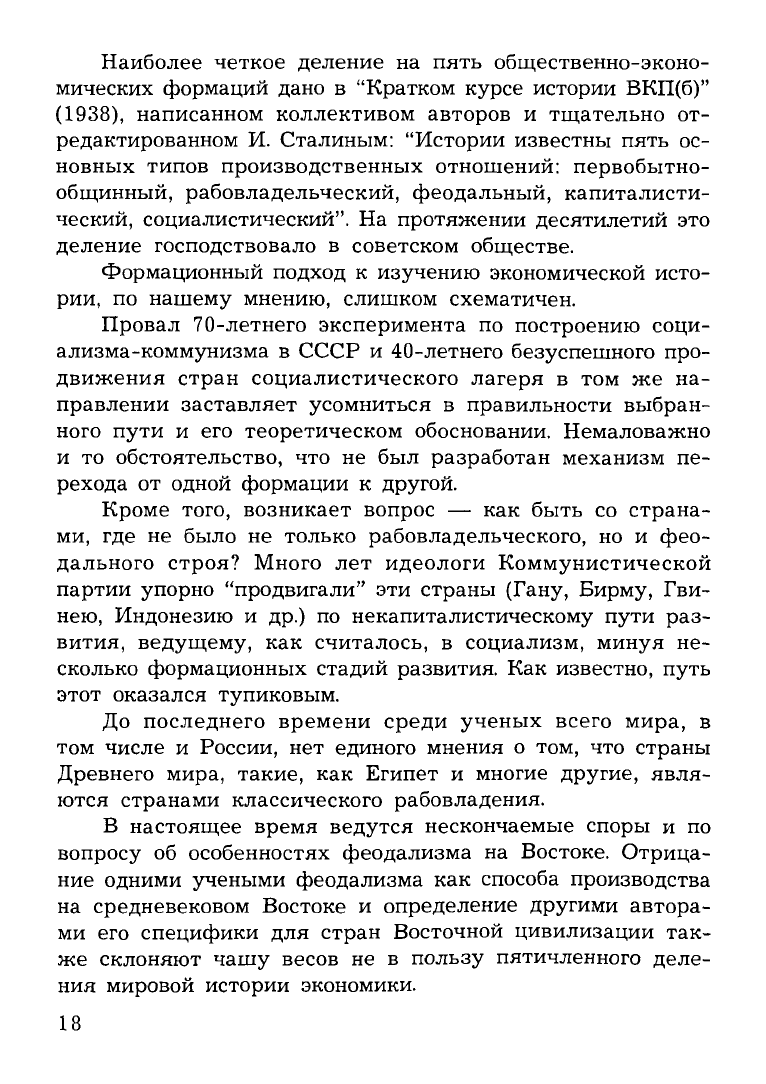 Наиболее четкое деление на пять общественно-экономических формаций дано в "Кратком курсе истории ВКП(б)" (1938), написанном коллективом авторов и тщательно отредактированном И. Сталиным: "Истории известны пять основных типов производственных отношений: первобытнообщинный, рабовладельческий, феодальный, капиталистический, социалистический". На протяжении десятилетий это деление господствовало в советском обществе.

Формационный подход к изучению экономической истории, по нашему мнению, слишком схематичен.

Провал 70-летнего эксперимента по построению социализма-коммунизма в СССР и 40-летнего безуспешного продвижения стран социалистического лагеря в том же направлении заставляет усомниться в правильности выбранного пути и его теоретическом обосновании. Немаловажно и то обстоятельство, что не был разработан механизм перехода от одной формации к другой.

Кроме того, возникает вопрос — как быть со странами, где не было не только рабовладельческого, но и феодального строя? Много лет идеологи Коммунистической партии упорно "продвигали" эти страны (Гану, Бирму, Гвинею, Индонезию и др.) по некапиталистическому пути развития, ведущему, как считалось, в социализм, минуя несколько формационных стадий развития. Как известно, путь этот оказался тупиковым.

До последнего времени среди ученых всего мира, в том числе и России, нет единого мнения о том, что страны Древнего мира, такие, как Египет и многие другие, являются странами классического рабовладения.

В настоящее время ведутся нескончаемые споры и по вопросу об особенностях феодализма на Востоке. Отрицание одними учеными феодализма как способа производства на средневековом Востоке и определение другими авторами его специфики для стран Восточной цивилизации также склоняют чашу весов не в пользу пятичленного деления мировой истории экономики.

18